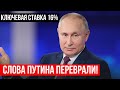 КЛЮЧЕВАЯ СТАВКА 16%

СЛОВА ПУТИНА ПЕРЕВРАЛИ!